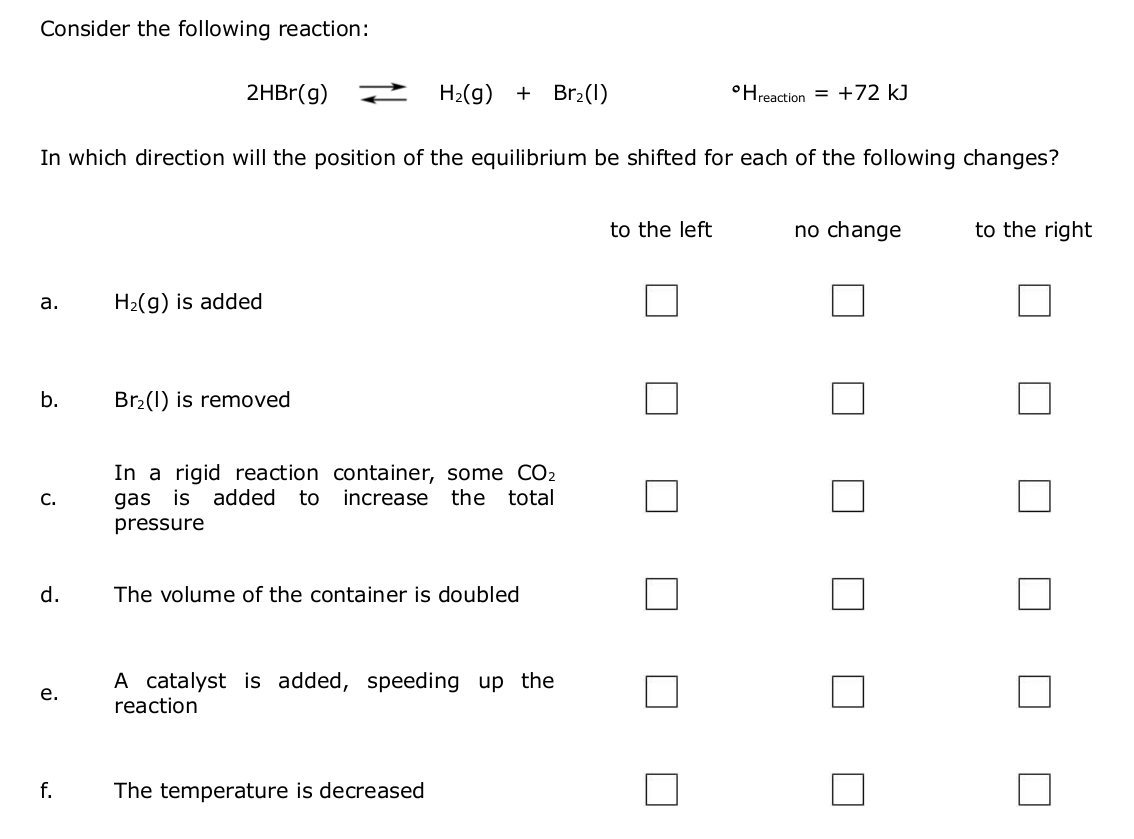 Consider the following reaction:

$2HBr(g) \rightleftharpoons H_2(g) + Br_2(l)$  $°H_{reaction} = +72$ kJ

In which direction will the position of the equilibrium be shifted for each of the following changes?

| | | to the left | no change | to the right |
|---|---|---|---|---|
| a. | $H_2(g)$ is added | ☐ | ☐ | ☐ |
| b. | $Br_2(l)$ is removed | ☐ | ☐ | ☐ |
| c. | In a rigid reaction container, some $CO_2$ gas is added to increase the total pressure | ☐ | ☐ | ☐ |
| d. | The volume of the container is doubled | ☐ | ☐ | ☐ |
| e. | A catalyst is added, speeding up the reaction | ☐ | ☐ | ☐ |
| f. | The temperature is decreased | ☐ | ☐ | ☐ |